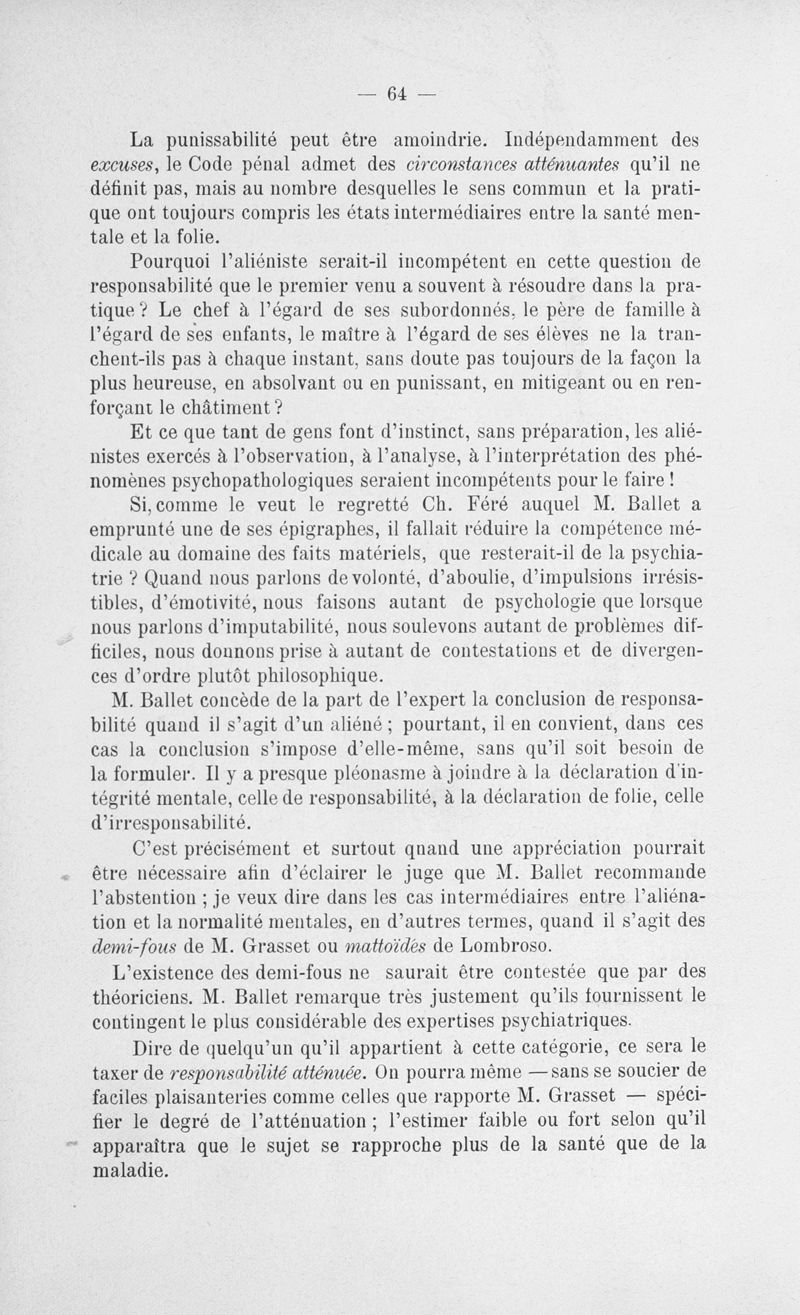 — 64 —

La punissabilité peut être amoindrie. Indépendamment des excuses, le Code pénal admet des circonstances atténuantes qu'il ne définit pas, mais au nombre desquelles le sens commun et la pratique ont toujours compris les états intermédiaires entre la santé mentale et la folie.

Pourquoi l'aliéniste serait-il incompétent en cette question de responsabilité que le premier venu a souvent à résoudre dans la pratique ? Le chef à l'égard de ses subordonnés, le père de famille à l'égard de ses enfants, le maître à l'égard de ses élèves ne la tranchent-ils pas à chaque instant, sans doute pas toujours de la façon la plus heureuse, en absolvant ou en punissant, en mitigeant ou en renforçant le châtiment ?

Et ce que tant de gens font d'instinct, sans préparation, les aliénistes exercés à l'observation, à l'analyse, à l'interprétation des phénomènes psychopathologiques seraient incompétents pour le faire !

Si, comme le veut le regretté Ch. Féré auquel M. Ballet a emprunté une de ses épigraphes, il fallait réduire la compétence médicale au domaine des faits matériels, que resterait-il de la psychiatrie ? Quand nous parlons de volonté, d'aboulie, d'impulsions irrésistibles, d'émotivité, nous faisons autant de psychologie que lorsque nous parlons d'imputabilité, nous soulevons autant de problèmes difficiles, nous donnons prise à autant de contestations et de divergences d'ordre plutôt philosophique.

M. Ballet concède de la part de l'expert la conclusion de responsabilité quand il s'agit d'un aliéné ; pourtant, il en convient, dans ces cas la conclusion s'impose d'elle-même, sans qu'il soit besoin de la formuler. Il y a presque pléonasme à joindre à la déclaration d'intégrité mentale, celle de responsabilité, à la déclaration de folie, celle d'irresponsabilité.

C'est précisément et surtout quand une appréciation pourrait être nécessaire afin d'éclairer le juge que M. Ballet recommande l'abstention ; je veux dire dans les cas intermédiaires entre l'aliénation et la normalité mentales, en d'autres termes, quand il s'agit des demi-fous de M. Grasset ou mattoïdes de Lombroso.

L'existence des demi-fous ne saurait être contestée que par des théoriciens. M. Ballet remarque très justement qu'ils fournissent le contingent le plus considérable des expertises psychiatriques.

Dire de quelqu'un qu'il appartient à cette catégorie, ce sera le taxer de responsabilité atténuée. On pourra même — sans se soucier de faciles plaisanteries comme celles que rapporte M. Grasset — spécifier le degré de l'atténuation ; l'estimer faible ou fort selon qu'il apparaîtra que le sujet se rapproche plus de la santé que de la maladie.